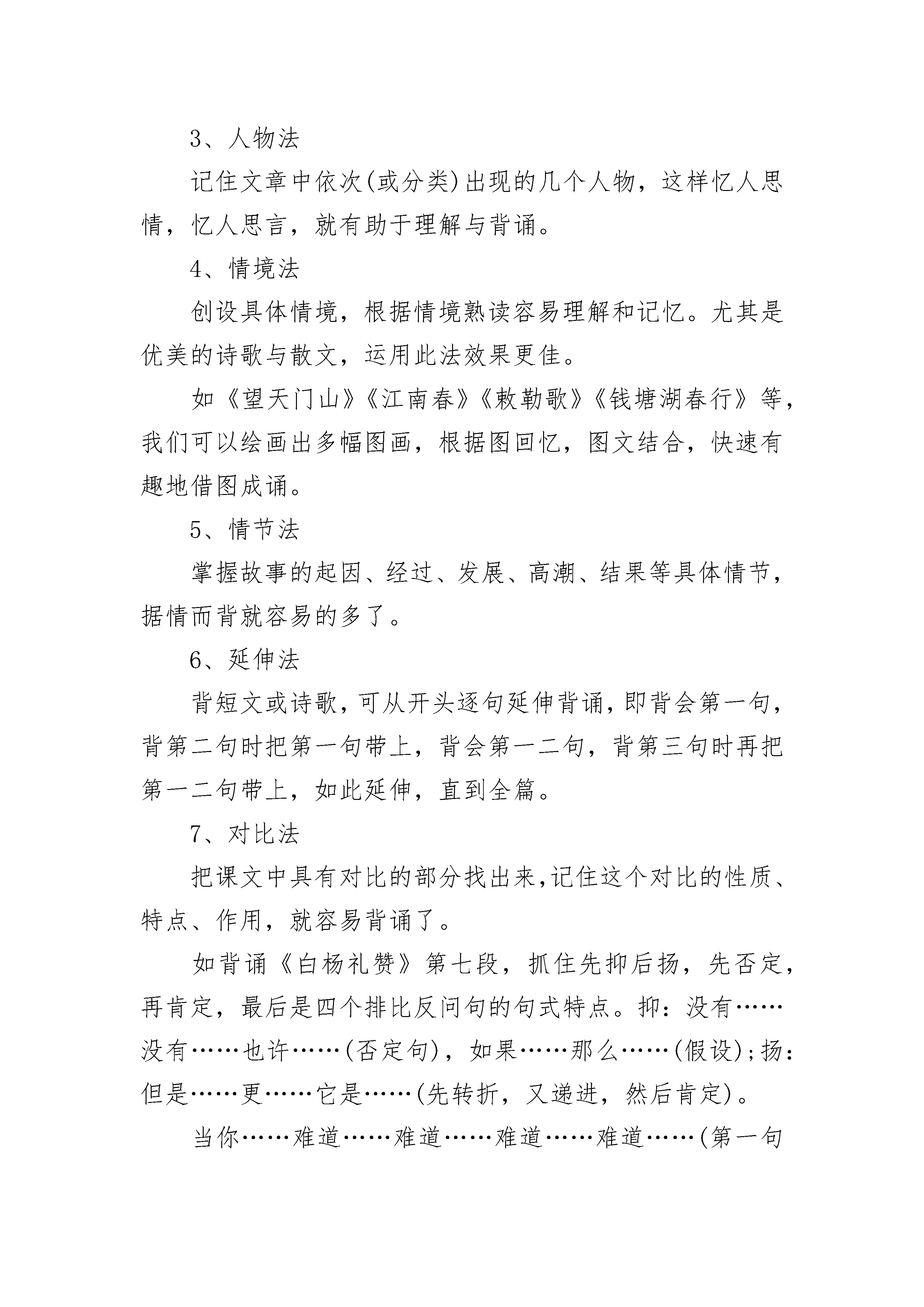 3、人物法

记住文章中依次(或分类)出现的几个人物，这样忆人思情，忆人思言，就有助于理解与背诵。

4、情境法

创设具体情境，根据情境熟读容易理解和记忆。尤其是优美的诗歌与散文，运用此法效果更佳。

如《望天门山》《江南春》《敕勒歌》《钱塘湖春行》等，我们可以绘画出多幅图画，根据图回忆，图文结合，快速有趣地借图成诵。

5、情节法

掌握故事的起因、经过、发展、高潮、结果等具体情节，据情而背就容易的多了。

6、延伸法

背短文或诗歌，可从开头逐句延伸背诵，即背会第一句，背第二句时把第一句带上，背会第一二句，背第三句时再把第一二句带上，如此延伸，直到全篇。

7、对比法

把课文中具有对比的部分找出来，记住这个对比的性质、特点、作用，就容易背诵了。

如背诵《白杨礼赞》第七段，抓住先抑后扬，先否定，再肯定，最后是四个排比反问句的句式特点。抑：没有……没有……也许……(否定句)，如果……那么……(假设)；扬：但是……更……它是……(先转折，又递进，然后肯定)。

当你……难道……难道……难道……难道……(第一句